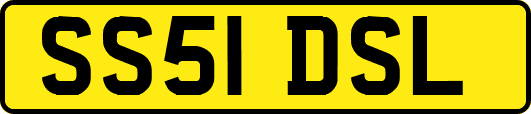 SS51 DSL